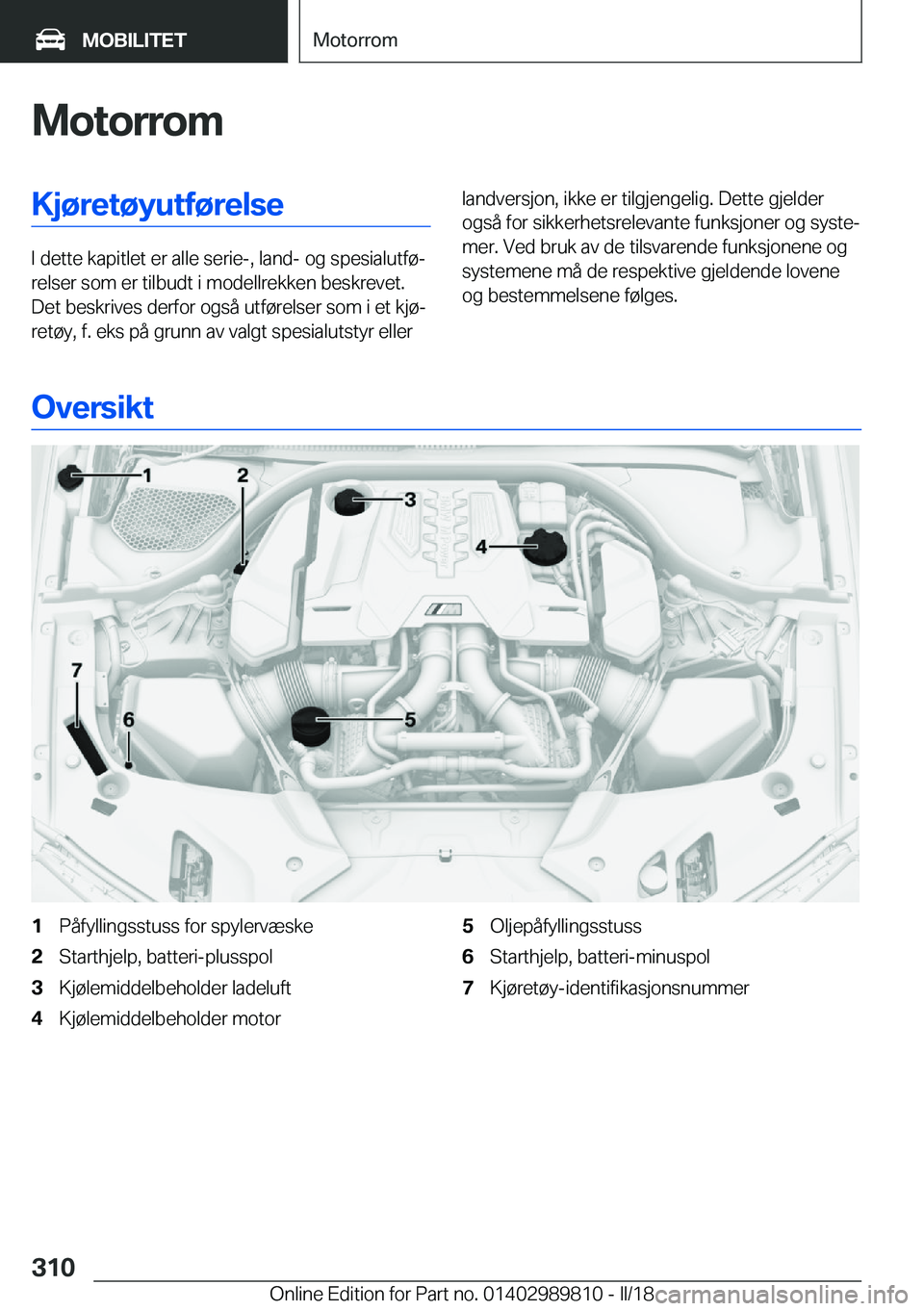 MOBILITET

Motorrom

Motorrom

Kjøretøyutførelse

I dette kapitlet er alle serie-, land- og spesialutførelser som er tilbudt i modellrekken beskrevet. Det beskrives derfor også utførelser som i et kjøretøy, f. eks på grunn av valgt spesialutstyr eller landversjon, ikke er tilgjengelig. Dette gjelder også for sikkerhetsrelevante funksjoner og systemer. Ved bruk av de tilsvarende funksjonene og systemene må de respektive gjeldende lovene og bestemmelsene følges.

Oversikt

1
2
3
4
5
6
7

1 Påfyllingsstuss for spylervæske
2 Starthjelp, batteri-plusspol
3 Kjølemiddelbeholder ladeluft
4 Kjølemiddelbeholder motor
5 Oljepåfyllingsstuss
6 Starthjelp, batteri-minuspol
7 Kjøretøy-identifikasjonsnummer

310

Online Edition for Part no. 01402989810 - II/18

carmanualsonline.info